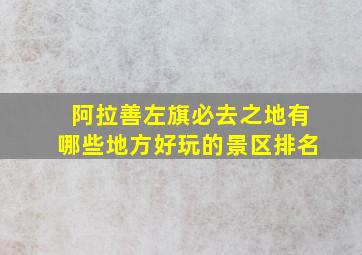 阿拉善左旗必去之地有哪些地方好玩的景区排名